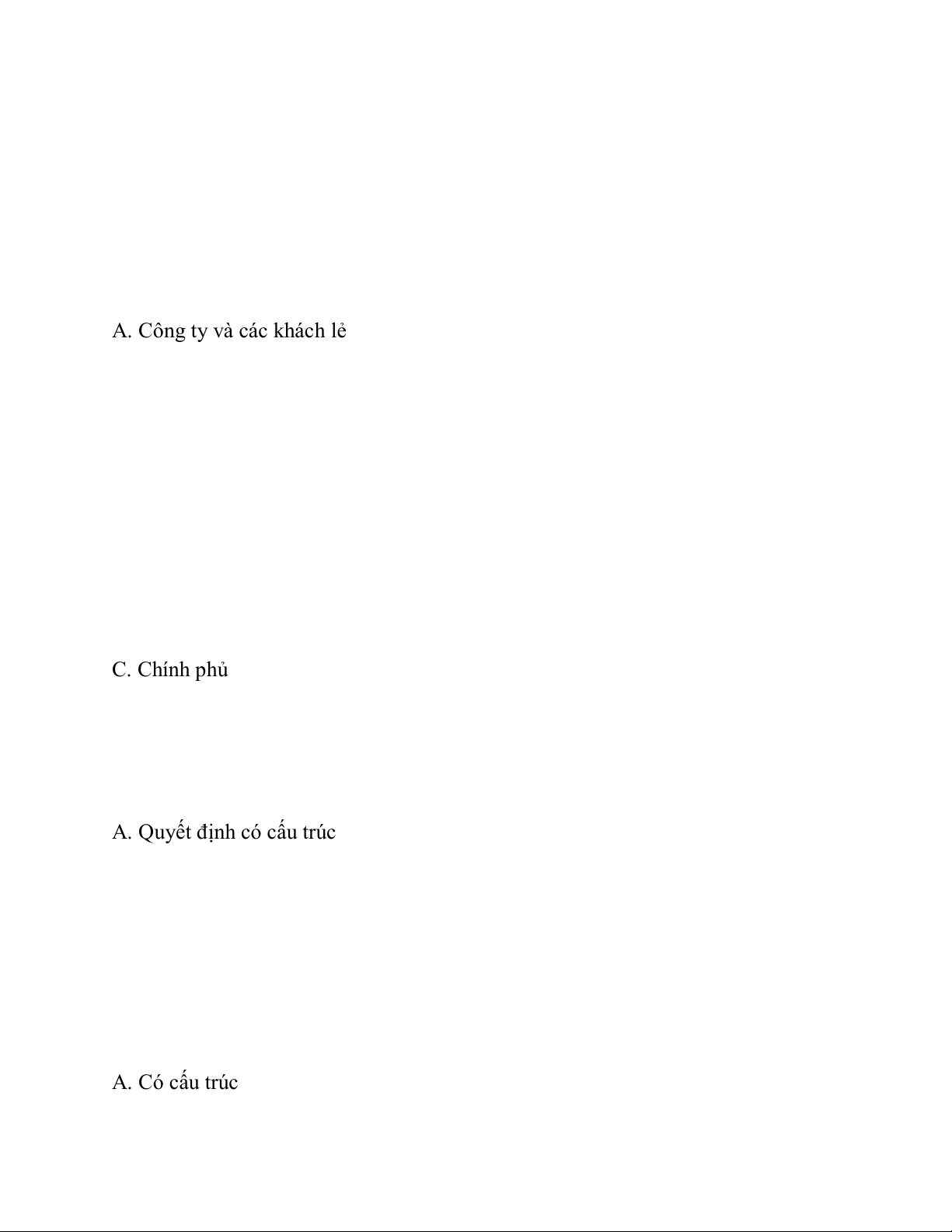 A. Công ty và các khách lẻ

C. Chính phủ

A. Quyết định có cấu trúc

A. Có cấu trúc